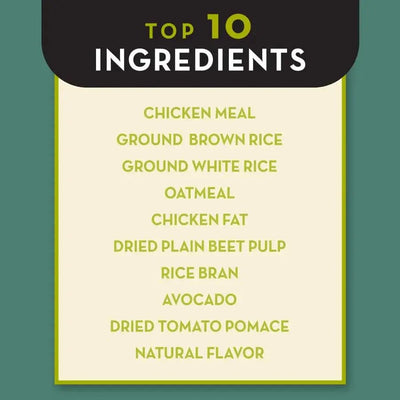 TOP 10
INGREDIENTS

CHICKEN MEAL
GROUND BROWN RICE
GROUND WHITE RICE
OATMEAL
CHICKEN FAT
DRIED PLAIN BEET PULP
RICE BRAN
AVOCADO
DRIED TOMATO POMACE
NATURAL FLAVOR